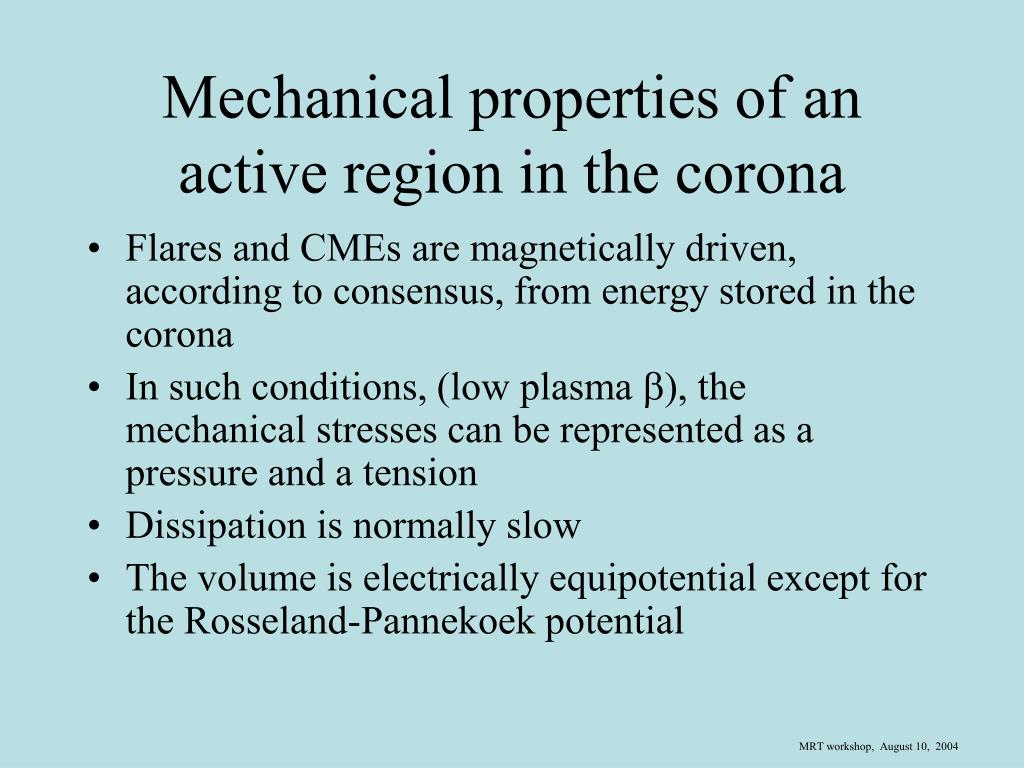 Mechanical properties of an active region in the corona

• Flares and CMEs are magnetically driven, according to consensus, from energy stored in the corona
• In such conditions, (low plasma $\beta$), the mechanical stresses can be represented as a pressure and a tension
• Dissipation is normally slow
• The volume is electrically equipotential except for the Rosseland-Pannekoek potential

MRT workshop, August 10, 2004